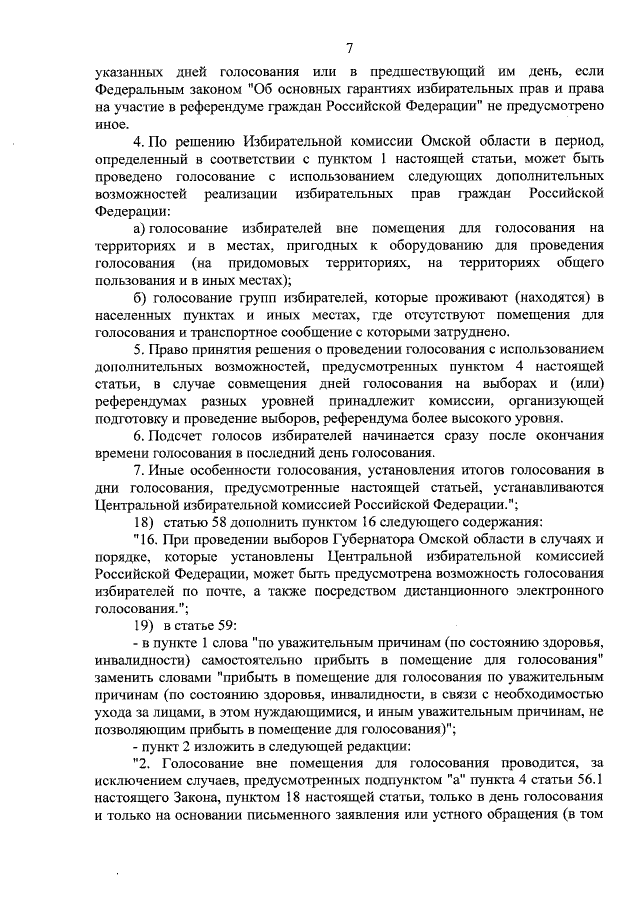 7

указанных дней голосования или в предшествующий им день, если Федеральным законом "Об основных гарантиях избирательных прав и права на участие в референдуме граждан Российской Федерации" не предусмотрено иное.

4. По решению Избирательной комиссии Омской области в период, определенный в соответствии с пунктом 1 настоящей статьи, может быть проведено голосование с использованием следующих дополнительных возможностей реализации избирательных прав граждан Российской Федерации:

а) голосование избирателей вне помещения для голосования на территориях и в местах, пригодных к оборудованию для проведения голосования (на придомовых территориях, на территориях общего пользования и в иных местах);

б) голосование групп избирателей, которые проживают (находятся) в населенных пунктах и иных местах, где отсутствуют помещения для голосования и транспортное сообщение с которыми затруднено.

5. Право принятия решения о проведении голосования с использованием дополнительных возможностей, предусмотренных пунктом 4 настоящей статьи, в случае совмещения дней голосования на выборах и (или) референдумах разных уровней принадлежит комиссии, организующей подготовку и проведение выборов, референдума более высокого уровня.

6. Подсчет голосов избирателей начинается сразу после окончания времени голосования в последний день голосования.

7. Иные особенности голосования, установления итогов голосования в дни голосования, предусмотренные настоящей статьей, устанавливаются Центральной избирательной комиссией Российской Федерации.";

18) статью 58 дополнить пунктом 16 следующего содержания:

"16. При проведении выборов Губернатора Омской области в случаях и порядке, которые установлены Центральной избирательной комиссией Российской Федерации, может быть предусмотрена возможность голосования избирателей по почте, а также посредством дистанционного электронного голосования.";

19) в статье 59:

- в пункте 1 слова "по уважительным причинам (по состоянию здоровья, инвалидности) самостоятельно прибыть в помещение для голосования" заменить словами "прибыть в помещение для голосования по уважительным причинам (по состоянию здоровья, инвалидности, в связи с необходимостью ухода за лицами, в этом нуждающимися, и иным уважительным причинам, не позволяющим прибыть в помещение для голосования)";

- пункт 2 изложить в следующей редакции:

"2. Голосование вне помещения для голосования проводится, за исключением случаев, предусмотренных подпунктом "а" пункта 4 статьи 56.1 настоящего Закона, пунктом 18 настоящей статьи, только в день голосования и только на основании письменного заявления или устного обращения (в том